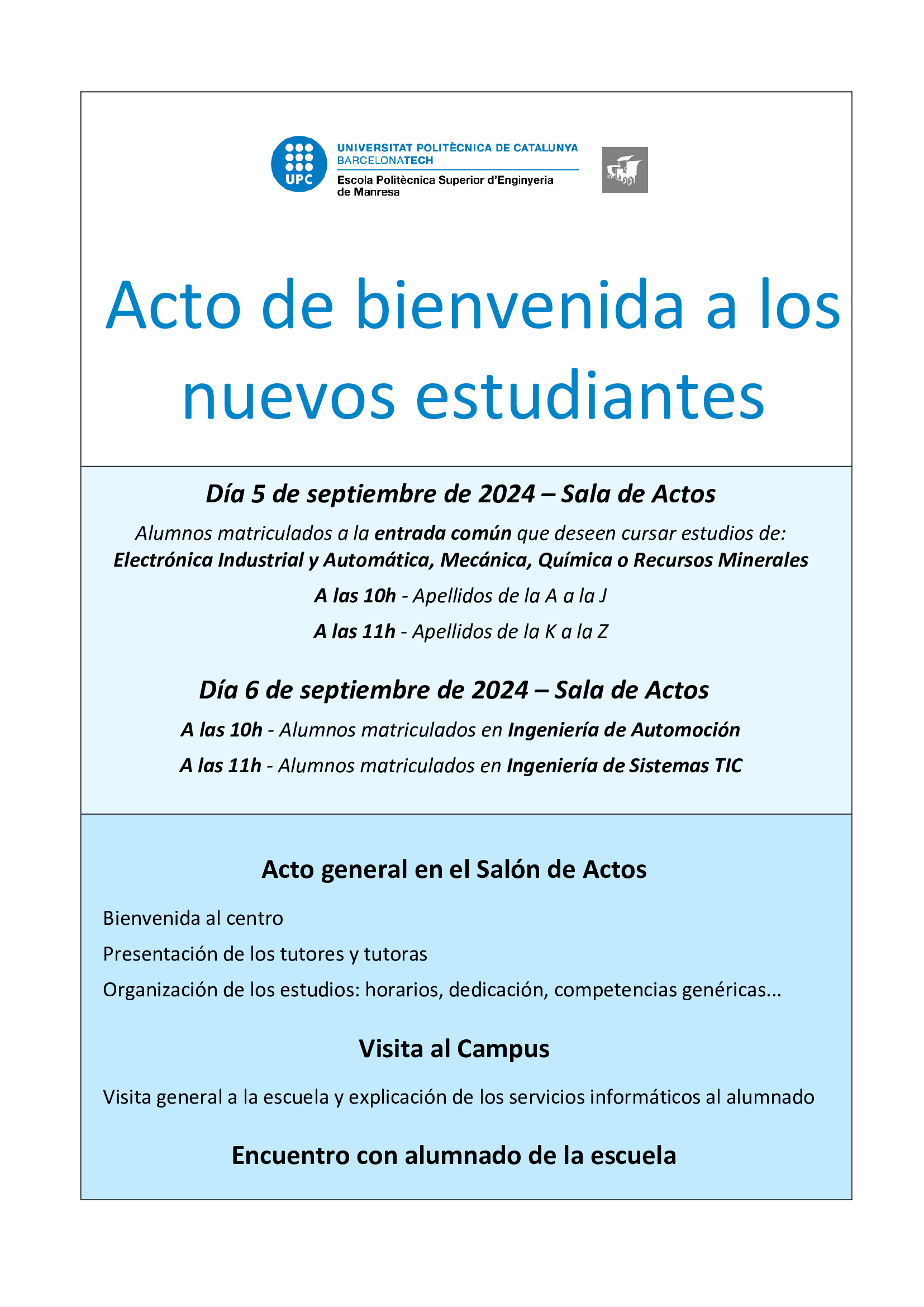 UPC

UNIVERSITAT POLITÈCNICA DE CATALUNYA
BARCELONATECH
Escola Politècnica Superior d'Enginyeria de Manresa

Acto de bienvenida a los nuevos estudiantes

Día 5 de septiembre de 2024 – Sala de Actos

Alumnos matriculados a la entrada común que deseen cursar estudios de: Electrónica Industrial y Automática, Mecánica, Química o Recursos Minerales

A las 10h - Apellidos de la A a la J

A las 11h - Apellidos de la K a la Z

Día 6 de septiembre de 2024 – Sala de Actos

A las 10h - Alumnos matriculados en Ingeniería de Automoción

A las 11h - Alumnos matriculados en Ingeniería de Sistemas TIC

Acto general en el Salón de Actos

Bienvenida al centro

Presentación de los tutores y tutoras

Organización de los estudios: horarios, dedicación, competencias genéricas...

Visita al Campus

Visita general a la escuela y explicación de los servicios informáticos al alumnado

Encuentro con alumnado de la escuela